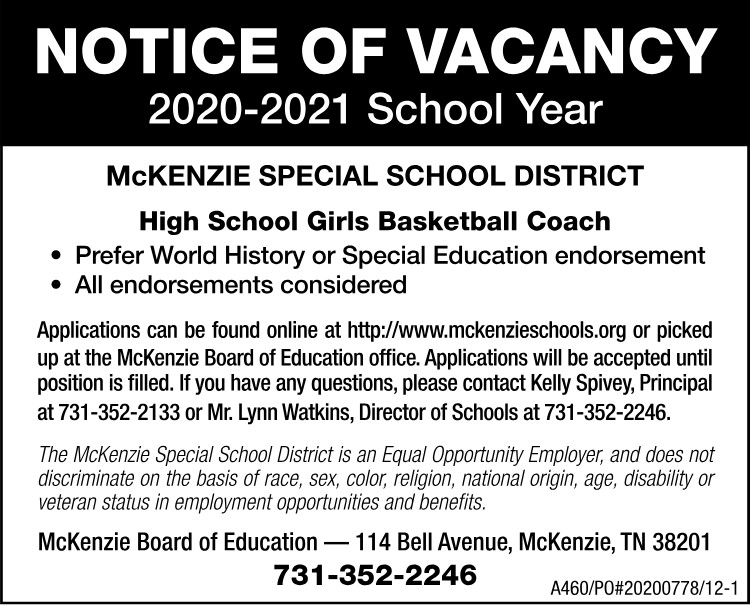 NOTICE OF VACANCY
2020-2021 School Year

McKENZIE SPECIAL SCHOOL DISTRICT

High School Girls Basketball Coach

• Prefer World History or Special Education endorsement
• All endorsements considered

Applications can be found online at http://www.mckenzieschools.org or picked up at the McKenzie Board of Education office. Applications will be accepted until position is filled. If you have any questions, please contact Kelly Spivey, Principal at 731-352-2133 or Mr. Lynn Watkins, Director of Schools at 731-352-2246.

The McKenzie Special School District is an Equal Opportunity Employer, and does not discriminate on the basis of race, sex, color, religion, national origin, age, disability or veteran status in employment opportunities and benefits.

McKenzie Board of Education — 114 Bell Avenue, McKenzie, TN 38201

731-352-2246

A460/PO#20200778/12-1